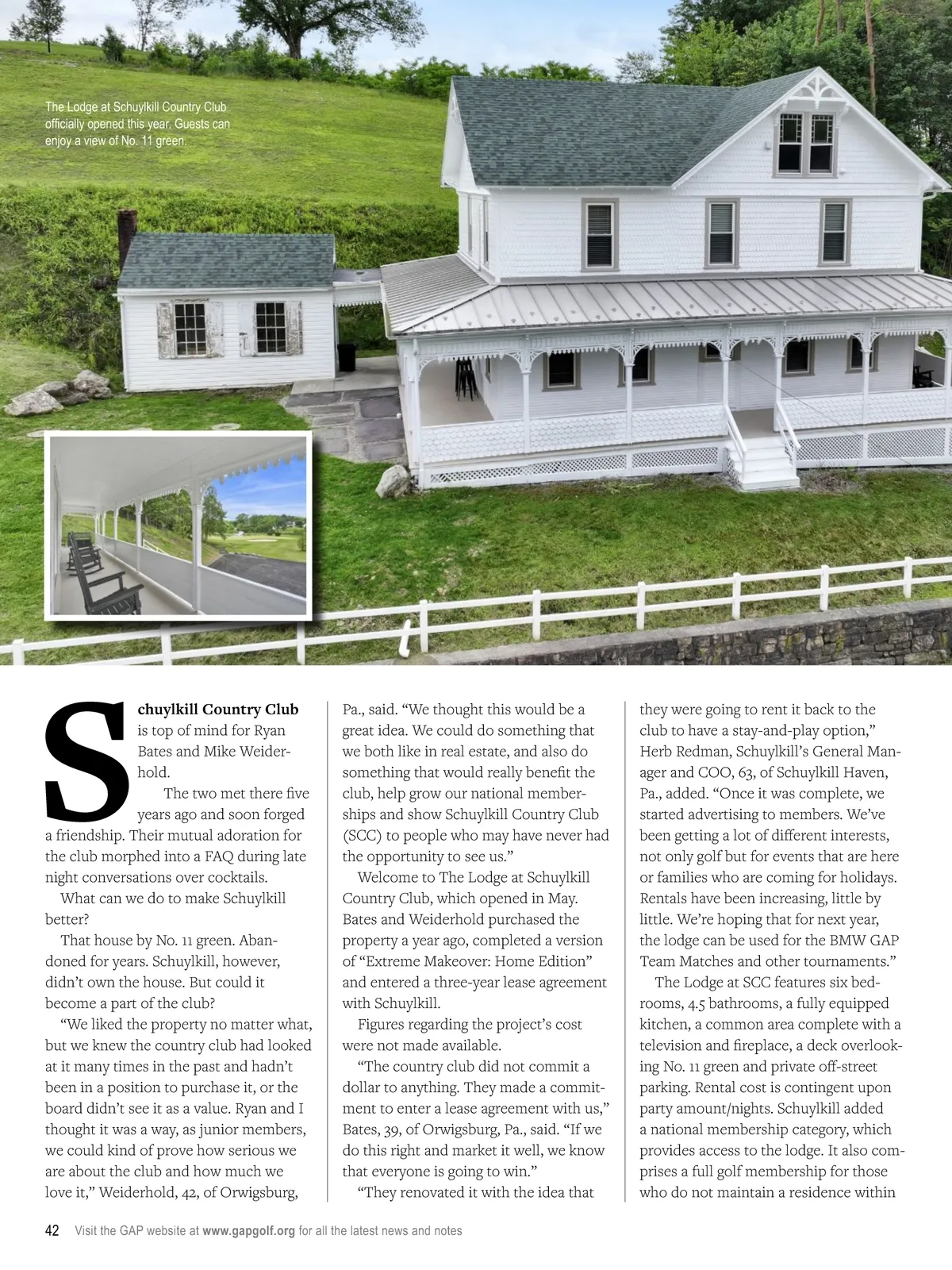 The Lodge at Schuylkill Country Club officially opened this year. Guests can enjoy a view of No. 11 green.

Schuylkill Country Club is top of mind for Ryan Bates and Mike Weiderhold.

The two met there five years ago and soon forged a friendship. Their mutual adoration for the club morphed into a FAQ during late night conversations over cocktails.

What can we do to make Schuylkill better?

That house by No. 11 green. Abandoned for years. Schuylkill, however, didn't own the house. But could it become a part of the club?

"We liked the property no matter what, but we knew the country club had looked at it many times in the past and hadn't been in a position to purchase it, or the board didn't see it as a value. Ryan and I thought it was a way, as junior members, we could kind of prove how serious we are about the club and how much we love it," Weiderhold, 42, of Orwigsburg, Pa., said. "We thought this would be a great idea. We could do something that we both like in real estate, and also do something that would really benefit the club, help grow our national memberships and show Schuylkill Country Club (SCC) to people who may have never had the opportunity to see us."

Welcome to The Lodge at Schuylkill Country Club, which opened in May. Bates and Weiderhold purchased the property a year ago, completed a version of "Extreme Makeover: Home Edition" and entered a three-year lease agreement with Schuylkill.

Figures regarding the project's cost were not made available.

"The country club did not commit a dollar to anything. They made a commitment to enter a lease agreement with us," Bates, 39, of Orwigsburg, Pa., said. "If we do this right and market it well, we know that everyone is going to win."

"They renovated it with the idea that they were going to rent it back to the club to have a stay-and-play option," Herb Redman, Schuylkill's General Manager and COO, 63, of Schuylkill Haven, Pa., added. "Once it was complete, we started advertising to members. We've been getting a lot of different interests, not only golf but for events that are here or families who are coming for holidays. Rentals have been increasing, little by little. We're hoping that for next year, the lodge can be used for the BMW GAP Team Matches and other tournaments."

The Lodge at SCC features six bedrooms, 4.5 bathrooms, a fully equipped kitchen, a common area complete with a television and fireplace, a deck overlooking No. 11 green and private off-street parking. Rental cost is contingent upon party amount/nights. Schuylkill added a national membership category, which provides access to the lodge. It also comprises a full golf membership for those who do not maintain a residence within

42 Visit the GAP website at www.gapgolf.org for all the latest news and notes